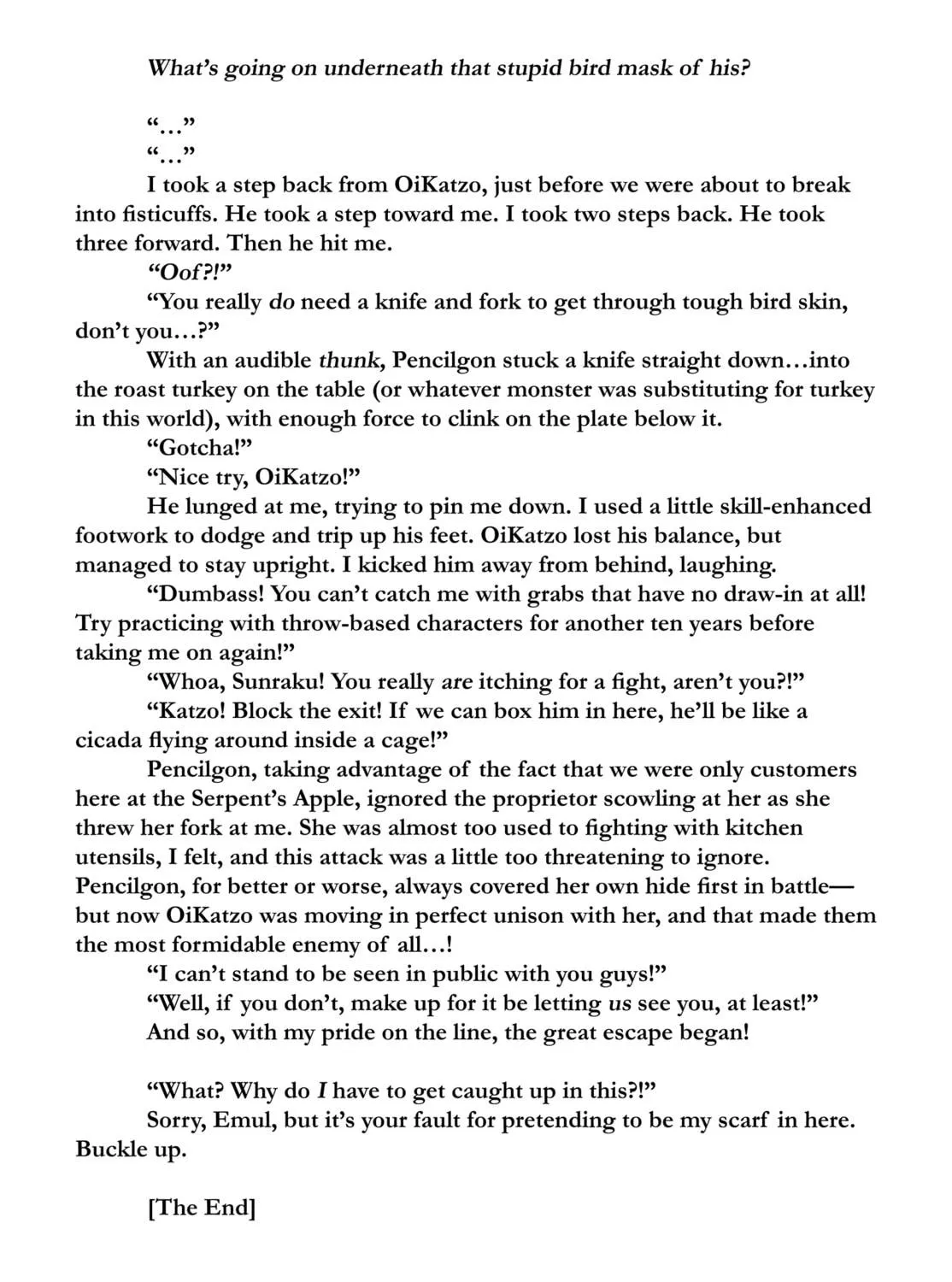 What's going on underneath that stupid bird mask of his?

"..."

"..."

I took a step back from OiKatzo, just before we were about to break into fisticuffs. He took a step toward me. I took two steps back. He took three forward. Then he hit me.

"Oof?!"

"You really do need a knife and fork to get through tough bird skin, don't you...?"

With an audible thunk, Pencilgon stuck a knife straight down...into the roast turkey on the table (or whatever monster was substituting for turkey in this world), with enough force to clink on the plate below it.

"Gotcha!"

"Nice try, OiKatzo!"

He lunged at me, trying to pin me down. I used a little skill-enhanced footwork to dodge and trip up his feet. OiKatzo lost his balance, but managed to stay upright. I kicked him away from behind, laughing.

"Dumbass! You can't catch me with grabs that have no draw-in at all! Try practicing with throw-based characters for another ten years before taking me on again!"

"Whoa, Sunraku! You really are itching for a fight, aren't you?!"

"Katzo! Block the exit! If we can box him in here, he'll be like a cicada flying around inside a cage!"

Pencilgon, taking advantage of the fact that we were only customers here at the Serpent's Apple, ignored the proprietor scowling at her as she threw her fork at me. She was almost too used to fighting with kitchen utensils, I felt, and this attack was a little too threatening to ignore. Pencilgon, for better or worse, always covered her own hide first in battle—but now OiKatzo was moving in perfect unison with her, and that made them the most formidable enemy of all...!

"I can't stand to be seen in public with you guys!"

"Well, if you don't, make up for it be letting us see you, at least!"

And so, with my pride on the line, the great escape began!

"What? Why do I have to get caught up in this?!"

Sorry, Emul, but it's your fault for pretending to be my scarf in here. Buckle up.

[The End]